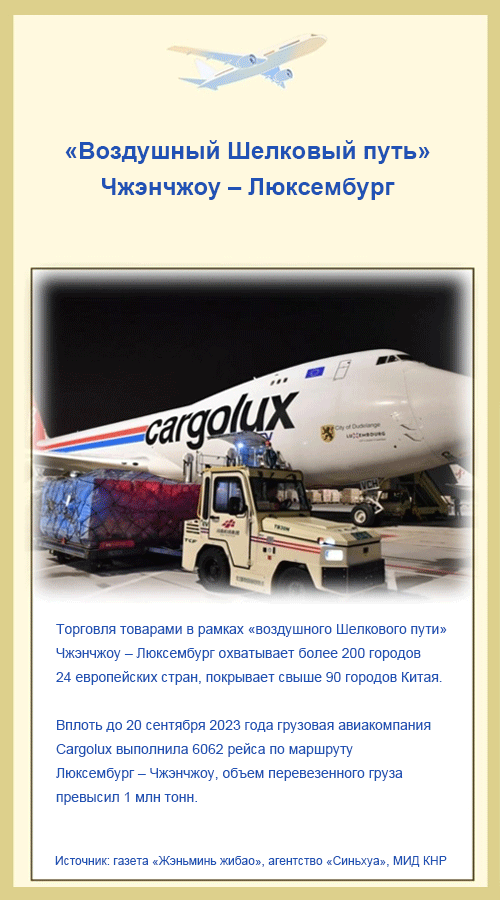 «Воздушный Шелковый путь»
Чжэнчжоу – Люксембург

cargolux

Торговля товарами в рамках «воздушного Шелкового пути» Чжэнчжоу – Люксембург охватывает более 200 городов 24 европейских стран, покрывает свыше 90 городов Китая.

Вплоть до 20 сентября 2023 года грузовая авиакомпания Cargolux выполнила 6062 рейса по маршруту Люксембург – Чжэнчжоу, объем перевезенного груза превысил 1 млн тонн.

Источник: газета «Жэньминь жибао», агентство «Синьхуа», МИД КНР